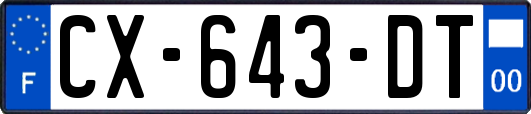 F
CX-643-DT
00